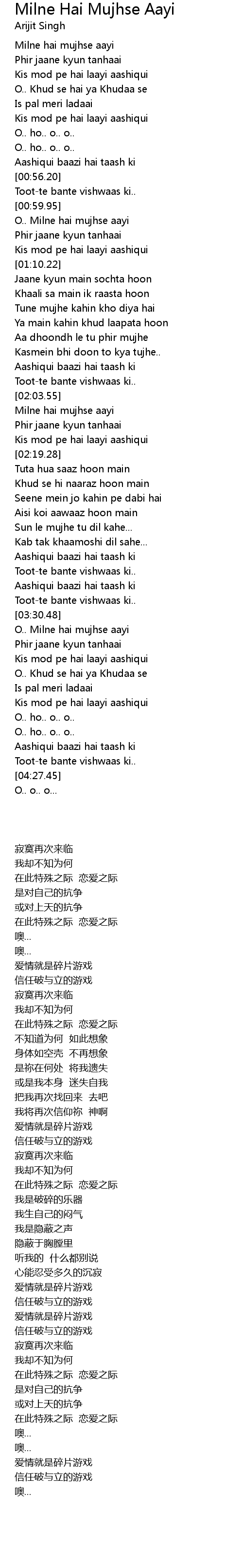 Milne Hai Mujhse Aayi
Arijit Singh

Milne hai mujhse aayi
Phir jaane kyun tanhaai
Kis mod pe hai laayi aashiqui
O.. Khud se hai ya Khudaa se
Is pal meri ladaai
Kis mod pe hai laayi aashiqui
O.. ho.. o.. o..
O.. ho.. o.. o..
Aashiqui baazi hai taash ki
[00:56.20]
Toot-te bante vishwaas ki..
[00:59.95]
O.. Milne hai mujhse aayi
Phir jaane kyun tanhaai
Kis mod pe hai laayi aashiqui
[01:10.22]
Jaane kyun main sochta hoon
Khaali sa main ik raasta hoon
Tune mujhe kahin kho diya hai
Ya main kahin khud laapata hoon
Aa dhoondh le tu phir mujhe
Kasmein bhi doon to kya tujhe..
Aashiqui baazi hai taash ki
Toot-te bante vishwaas ki..
[02:03.55]
Milne hai mujhse aayi
Phir jaane kyun tanhaai
Kis mod pe hai laayi aashiqui
[02:19.28]
Tuta hua saaz hoon main
Khud se hi naaraz hoon main
Seene mein jo kahin pe dabi hai
Aisi koi aawaaz hoon main
Sun le mujhe tu dil kahe...
Kab tak khaamoshi dil sahe...
Aashiqui baazi hai taash ki
Toot-te bante vishwaas ki..
Aashiqui baazi hai taash ki
Toot-te bante vishwaas ki..
[03:30.48]
O.. Milne hai mujhse aayi
Phir jaane kyun tanhaai
Kis mod pe hai laayi aashiqui
O.. Khud se hai ya Khudaa se
Is pal meri ladaai
Kis mod pe hai laayi aashiqui
O.. ho.. o.. o..
O.. ho.. o.. o..
Aashiqui baazi hai taash ki
Toot-te bante vishwaas ki..
[04:27.45]
O.. o.. o...

寂寞再次来临
我却不知为何
在此特殊之际 恋爱之际
是对自己的抗争
或对上天的抗争
在此特殊之际 恋爱之际
噢...
噢...
爱情就是碎片游戏
信任破与立的游戏
寂寞再次来临
我却不知为何
在此特殊之际 恋爱之际
不知道为何 如此想象
身体如空壳 不再想象
是祢在何处 将我遗失
或是我本身 迷失自我
把我再次找回来 去吧
我将再次信仰祢 神啊
爱情就是碎片游戏
信任破与立的游戏
寂寞再次来临
我却不知为何
在此特殊之际 恋爱之际
我是破碎的乐器
我生自己的闷气
我是隐蔽之声
隐蔽于胸膛里
听我的 什么都别说
心能忍受多久的沉寂
爱情就是碎片游戏
信任破与立的游戏
爱情就是碎片游戏
信任破与立的游戏
寂寞再次来临
我却不知为何
在此特殊之际 恋爱之际
是对自己的抗争
或对上天的抗争
在此特殊之际 恋爱之际
噢...
噢...
爱情就是碎片游戏
信任破与立的游戏
噢...